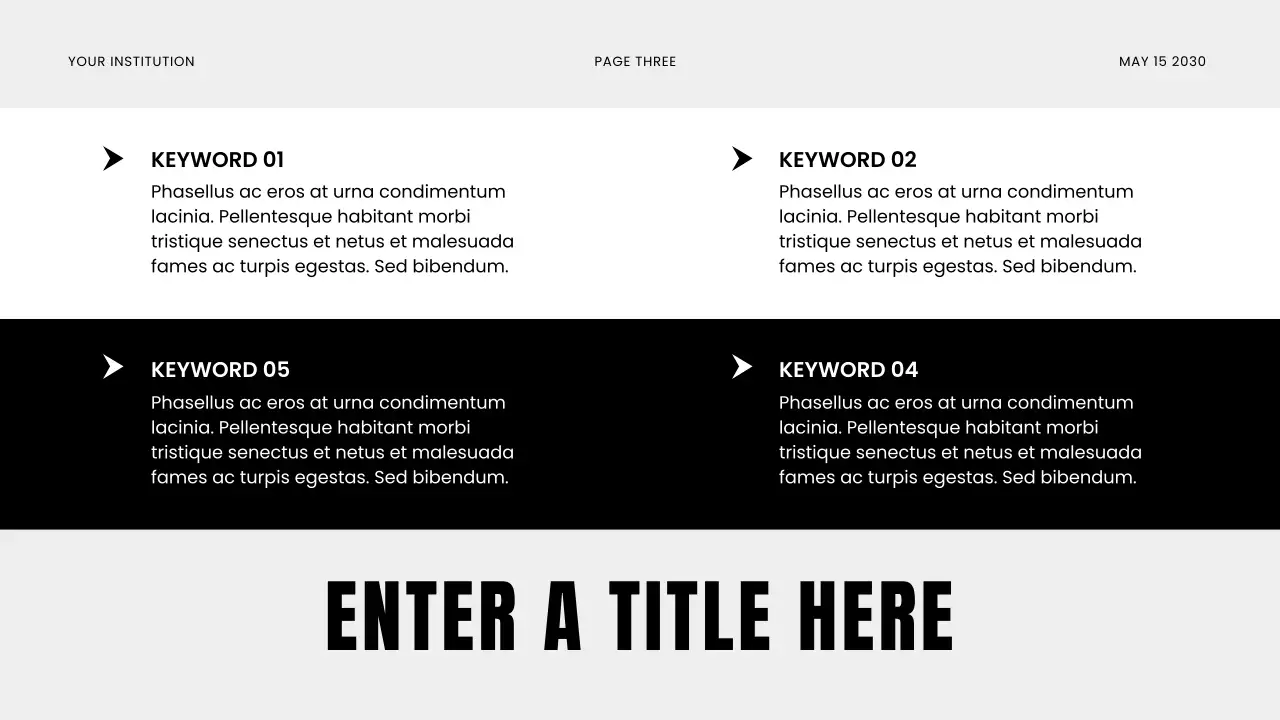 YOUR INSTITUTION

PAGE THREE

MAY 15 2030

KEYWORD 01

Phasellus ac eros at urna condimentum lacinia. Pellentesque habitant morbi tristique senectus et netus et malesuada fames ac turpis egestas. Sed bibendum.

KEYWORD 02

Phasellus ac eros at urna condimentum lacinia. Pellentesque habitant morbi tristique senectus et netus et malesuada fames ac turpis egestas. Sed bibendum.

KEYWORD 05

Phasellus ac eros at urna condimentum lacinia. Pellentesque habitant morbi tristique senectus et netus et malesuada fames ac turpis egestas. Sed bibendum.

KEYWORD 04

Phasellus ac eros at urna condimentum lacinia. Pellentesque habitant morbi tristique senectus et netus et malesuada fames ac turpis egestas. Sed bibendum.

ENTER A TITLE HERE